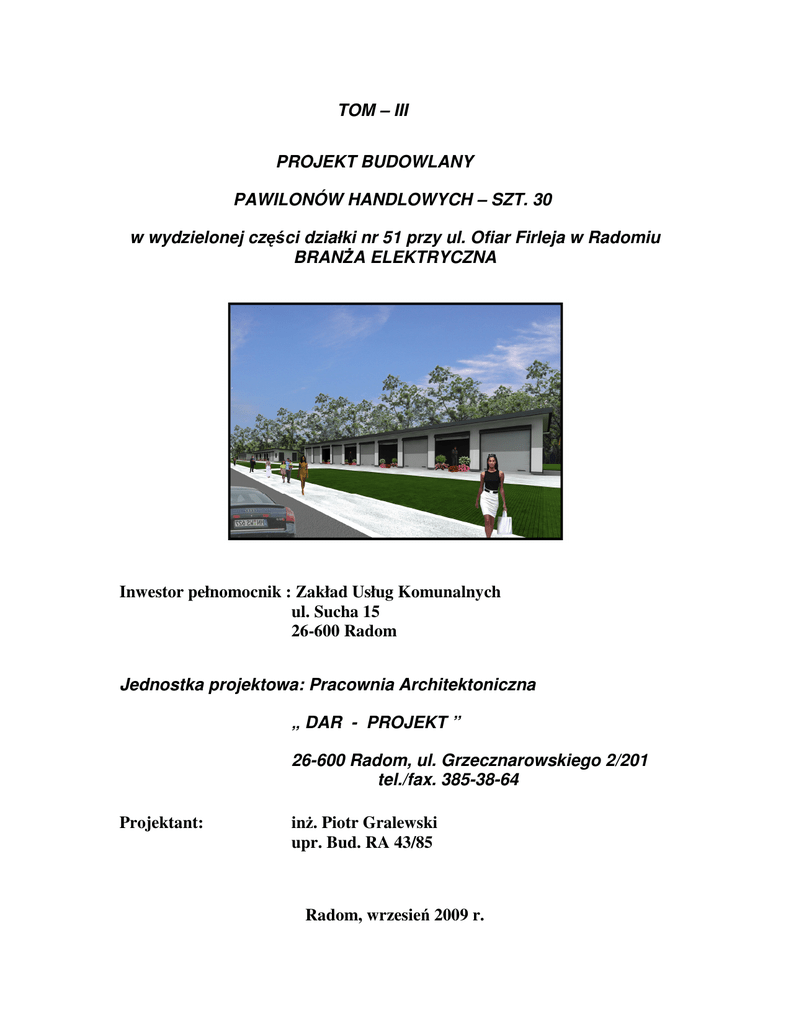 TOM – III

PROJEKT BUDOWLANY

PAWILONÓW HANDLOWYCH – SZT. 30

w wydzielonej części działki nr 51 przy ul. Ofiar Firleja w Radomiu
BRANŻA ELEKTRYCZNA

Inwestor pełnomocnik : Zakład Usług Komunalnych
ul. Sucha 15
26-600 Radom

Jednostka projektowa: Pracownia Architektoniczna

„ DAR - PROJEKT ”

26-600 Radom, ul. Grzecznarowskiego 2/201
tel./fax. 385-38-64

Projektant: inż. Piotr Gralewski
upr. Bud. RA 43/85

Radom, wrzesień 2009 r.